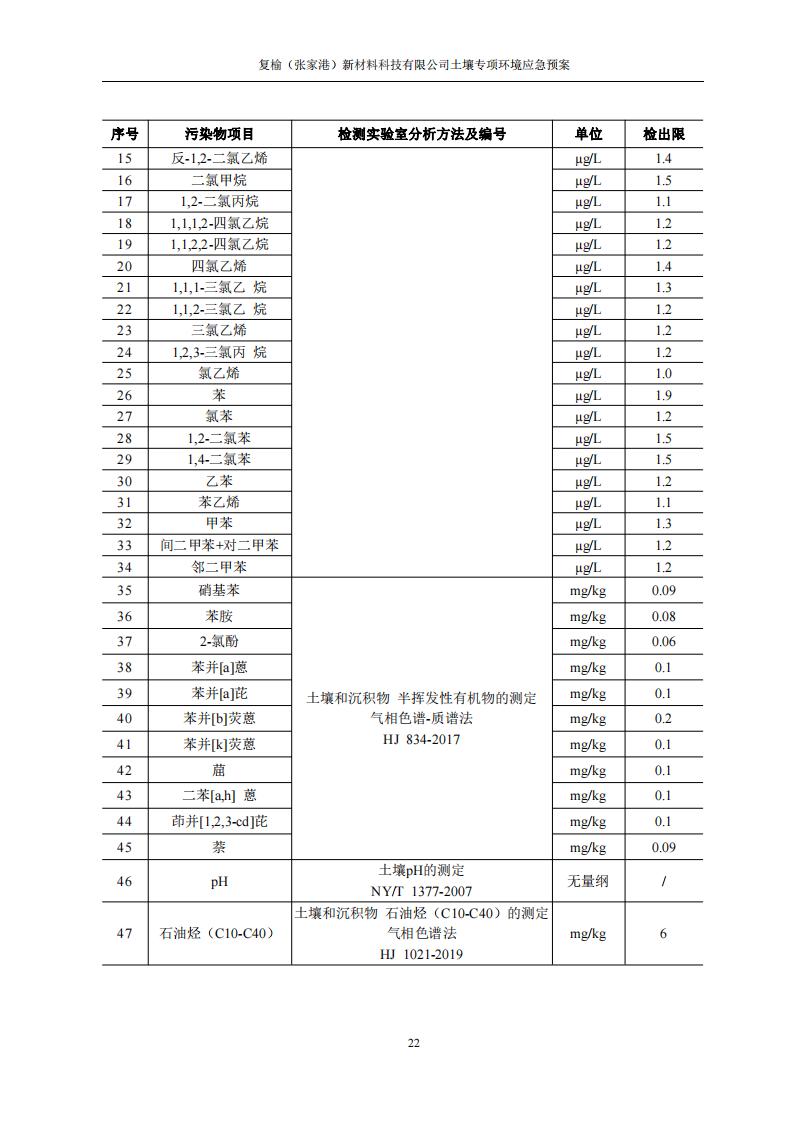 复榆（张家港）新材料科技有限公司土壤专项环境应急预案

| 序号 | 污染物项目 | 检测实验室分析方法及编号 | 单位 | 检出限 |
|---|---|---|---|---|
| 15 | 反-1,2-二氯乙烯 | | μg/L | 1.4 |
| 16 | 二氯甲烷 | | μg/L | 1.5 |
| 17 | 1,2-二氯丙烷 | | μg/L | 1.1 |
| 18 | 1,1,1,2-四氯乙烷 | | μg/L | 1.2 |
| 19 | 1,1,2,2-四氯乙烷 | | μg/L | 1.2 |
| 20 | 四氯乙烯 | | μg/L | 1.4 |
| 21 | 1,1,1-三氯乙 烷 | | μg/L | 1.3 |
| 22 | 1,1,2-三氯乙 烷 | | μg/L | 1.2 |
| 23 | 三氯乙烯 | | μg/L | 1.2 |
| 24 | 1,2,3-三氯丙 烷 | | μg/L | 1.2 |
| 25 | 氯乙烯 | | μg/L | 1.0 |
| 26 | 苯 | | μg/L | 1.9 |
| 27 | 氯苯 | | μg/L | 1.2 |
| 28 | 1,2-二氯苯 | | μg/L | 1.5 |
| 29 | 1,4-二氯苯 | | μg/L | 1.5 |
| 30 | 乙苯 | | μg/L | 1.2 |
| 31 | 苯乙烯 | | μg/L | 1.1 |
| 32 | 甲苯 | | μg/L | 1.3 |
| 33 | 间二甲苯+对二甲苯 | | μg/L | 1.2 |
| 34 | 邻二甲苯 | | μg/L | 1.2 |
| 35 | 硝基苯 | 土壤和沉积物 半挥发性有机物的测定 气相色谱-质谱法 HJ 834-2017 | mg/kg | 0.09 |
| 36 | 苯胺 | | mg/kg | 0.08 |
| 37 | 2-氯酚 | | mg/kg | 0.06 |
| 38 | 苯并[a]蒽 | | mg/kg | 0.1 |
| 39 | 苯并[a]芘 | | mg/kg | 0.1 |
| 40 | 苯并[b]荧蒽 | | mg/kg | 0.2 |
| 41 | 苯并[k]荧蒽 | | mg/kg | 0.1 |
| 42 | 䓛 | | mg/kg | 0.1 |
| 43 | 二苯[a,h] 蒽 | | mg/kg | 0.1 |
| 44 | 茚并[1,2,3-cd]芘 | | mg/kg | 0.1 |
| 45 | 萘 | | mg/kg | 0.09 |
| 46 | pH | 土壤pH的测定 NY/T 1377-2007 | 无量纲 | / |
| 47 | 石油烃（C10-C40） | 土壤和沉积物 石油烃（C10-C40）的测定 气相色谱法 HJ 1021-2019 | mg/kg | 6 |

22